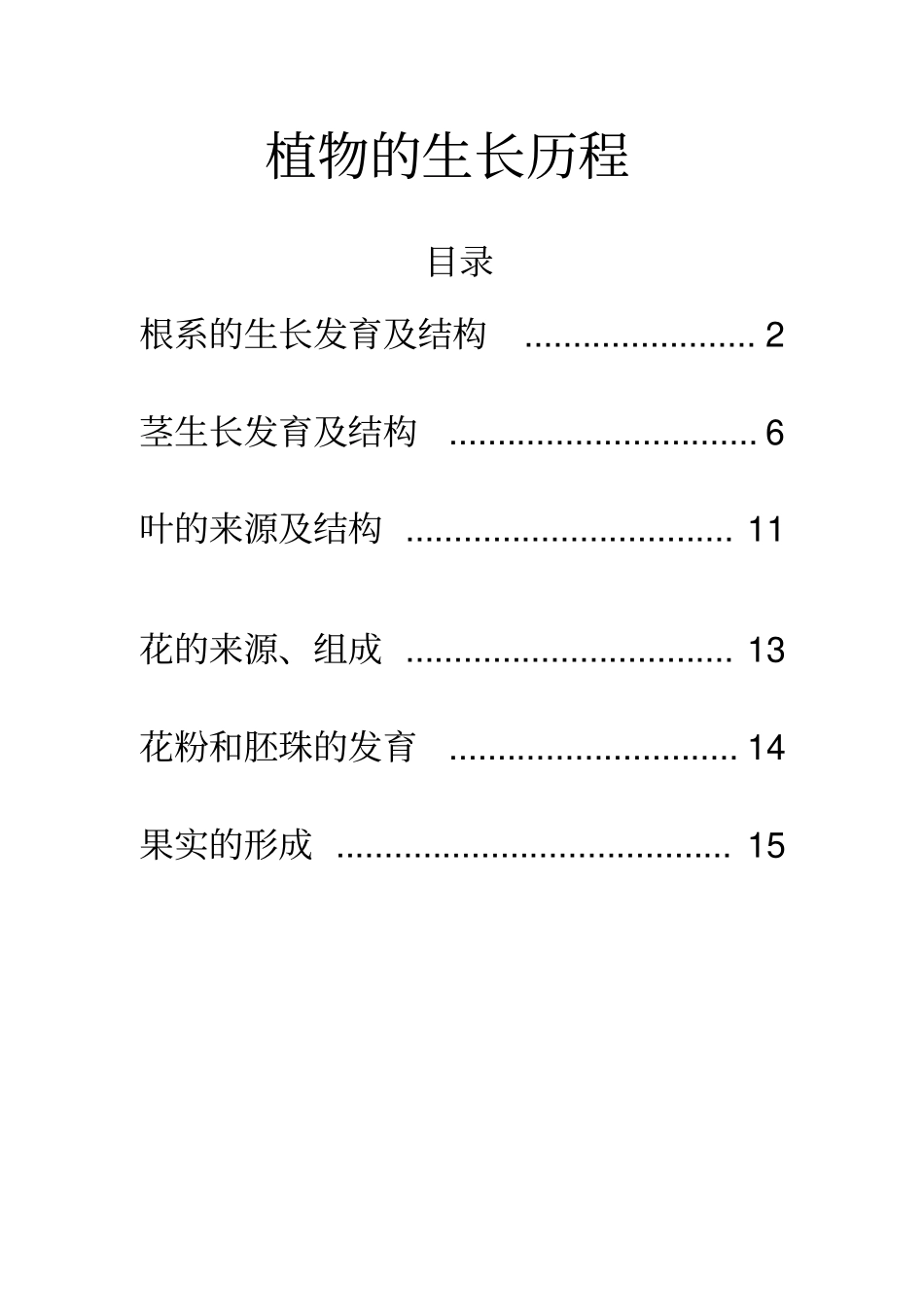 植物的生长历程

目录

根系的生长发育及结构 ........................ 2

茎生长发育及结构 ................................ 6

叶的来源及结构 .................................. 11

花的来源、组成 .................................. 13

花粉和胚珠的发育 .............................. 14

果实的形成 ......................................... 15